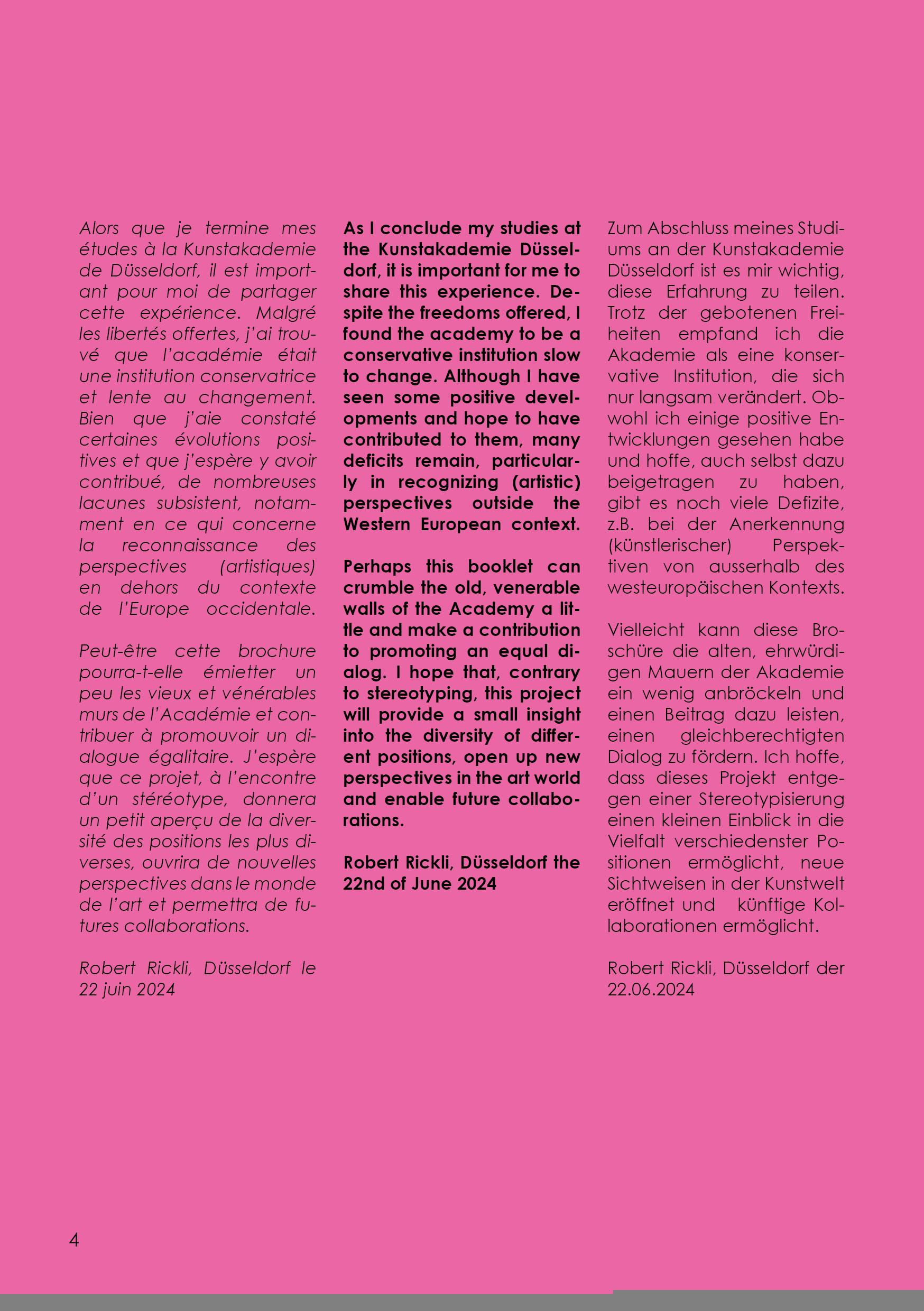 Alors que je termine mes études à la Kunstakademie de Düsseldorf, il est important pour moi de partager cette expérience. Malgré les libertés offertes, j'ai trouvé que l'académie était une institution conservatrice et lente au changement. Bien que j'aie constaté certaines évolutions positives et que j'espère y avoir contribué, de nombreuses lacunes subsistent, notamment en ce qui concerne la reconnaissance des perspectives (artistiques) en dehors du contexte de l'Europe occidentale.

Peut-être cette brochure pourra-t-elle émietter un peu les vieux et vénérables murs de l'Académie et contribuer à promouvoir un dialogue égalitaire. J'espère que ce projet, à l'encontre d'un stéréotype, donnera un petit aperçu de la diversité des positions les plus diverses, ouvrira de nouvelles perspectives dans le monde de l'art et permettra de futures collaborations.

Robert Rickli, Düsseldorf le 22 juin 2024

As I conclude my studies at the Kunstakademie Düsseldorf, it is important for me to share this experience. Despite the freedoms offered, I found the academy to be a conservative institution slow to change. Although I have seen some positive developments and hope to have contributed to them, many deficits remain, particularly in recognizing (artistic) perspectives outside the Western European context.

Perhaps this booklet can crumble the old, venerable walls of the Academy a little and make a contribution to promoting an equal dialog. I hope that, contrary to stereotyping, this project will provide a small insight into the diversity of different positions, open up new perspectives in the art world and enable future collaborations.

Robert Rickli, Düsseldorf the 22nd of June 2024

Zum Abschluss meines Studiums an der Kunstakademie Düsseldorf ist es mir wichtig, diese Erfahrung zu teilen. Trotz der gebotenen Freiheiten empfand ich die Akademie als eine konservative Institution, die sich nur langsam verändert. Obwohl ich einige positive Entwicklungen gesehen habe und hoffe, auch selbst dazu beigetragen zu haben, gibt es noch viele Defizite, z.B. bei der Anerkennung (künstlerischer) Perspektiven von ausserhalb des westeuropäischen Kontexts.

Vielleicht kann diese Broschüre die alten, ehrwürdigen Mauern der Akademie ein wenig anbröckeln und einen Beitrag dazu leisten, einen gleichberechtigten Dialog zu fördern. Ich hoffe, dass dieses Projekt entgegen einer Stereotypisierung einen kleinen Einblick in die Vielfalt verschiedenster Positionen ermöglicht, neue Sichtweisen in der Kunstwelt eröffnet und künftige Kollaborationen ermöglicht.

Robert Rickli, Düsseldorf der 22.06.2024

4